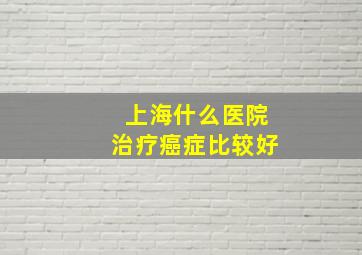 上海什么医院
治疗癌症比较好